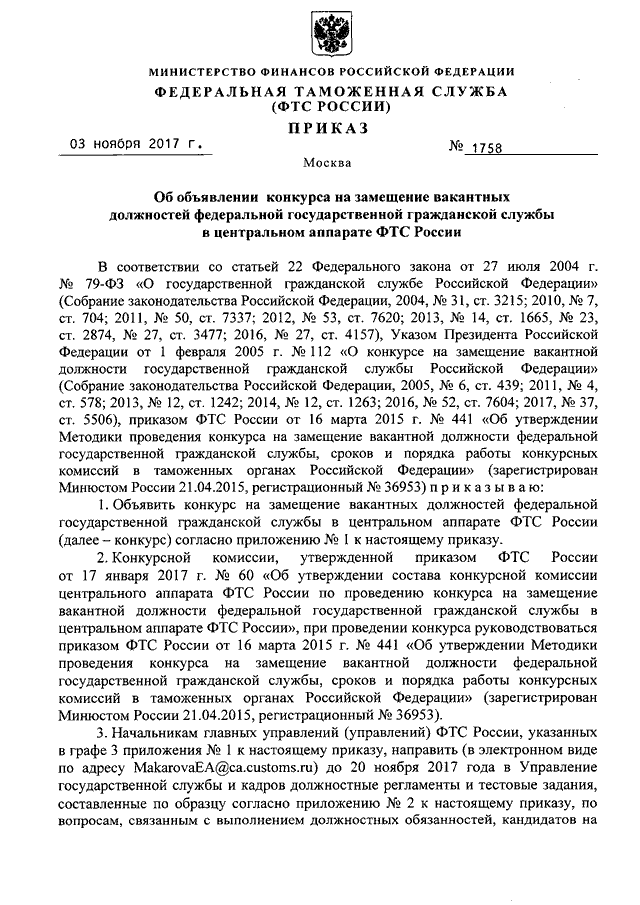 МИНИСТЕРСТВО ФИНАНСОВ РОССИЙСКОЙ ФЕДЕРАЦИИ
ФЕДЕРАЛЬНАЯ ТАМОЖЕННАЯ СЛУЖБА
(ФТС РОССИИ)

ПРИКАЗ

03 ноября 2017 г.    № 1758

Москва

Об объявлении конкурса на замещение вакантных должностей федеральной государственной гражданской службы в центральном аппарате ФТС России

В соответствии со статьей 22 Федерального закона от 27 июля 2004 г. № 79-ФЗ «О государственной гражданской службе Российской Федерации» (Собрание законодательства Российской Федерации, 2004, № 31, ст. 3215; 2010, № 7, ст. 704; 2011, № 50, ст. 7337; 2012, № 53, ст. 7620; 2013, № 14, ст. 1665, № 23, ст. 2874, № 27, ст. 3477; 2016, № 27, ст. 4157), Указом Президента Российской Федерации от 1 февраля 2005 г. № 112 «О конкурсе на замещение вакантной должности государственной гражданской службы Российской Федерации» (Собрание законодательства Российской Федерации, 2005, № 6, ст. 439; 2011, № 4, ст. 578; 2013, № 12, ст. 1242; 2014, № 12, ст. 1263; 2016, № 52, ст. 7604; 2017, № 37, ст. 5506), приказом ФТС России от 16 марта 2015 г. № 441 «Об утверждении Методики проведения конкурса на замещение вакантной должности федеральной государственной гражданской службы, сроков и порядка работы конкурсных комиссий в таможенных органах Российской Федерации» (зарегистрирован Минюстом России 21.04.2015, регистрационный № 36953) п р и к а з ы в а ю:

1. Объявить конкурс на замещение вакантных должностей федеральной государственной гражданской службы в центральном аппарате ФТС России (далее – конкурс) согласно приложению № 1 к настоящему приказу.

2. Конкурсной комиссии, утвержденной приказом ФТС России от 17 января 2017 г. № 60 «Об утверждении состава конкурсной комиссии центрального аппарата ФТС России по проведению конкурса на замещение вакантной должности федеральной государственной гражданской службы в центральном аппарате ФТС России», при проведении конкурса руководствоваться приказом ФТС России от 16 марта 2015 г. № 441 «Об утверждении Методики проведения конкурса на замещение вакантной должности федеральной государственной гражданской службы, сроков и порядка работы конкурсных комиссий в таможенных органах Российской Федерации» (зарегистрирован Минюстом России 21.04.2015, регистрационный № 36953).

3. Начальникам главных управлений (управлений) ФТС России, указанных в графе 3 приложения № 1 к настоящему приказу, направить (в электронном виде по адресу MakarovaEA@ca.customs.ru) до 20 ноября 2017 года в Управление государственной службы и кадров должностные регламенты и тестовые задания, составленные по образцу согласно приложению № 2 к настоящему приказу, по вопросам, связанным с выполнением должностных обязанностей, кандидатов на